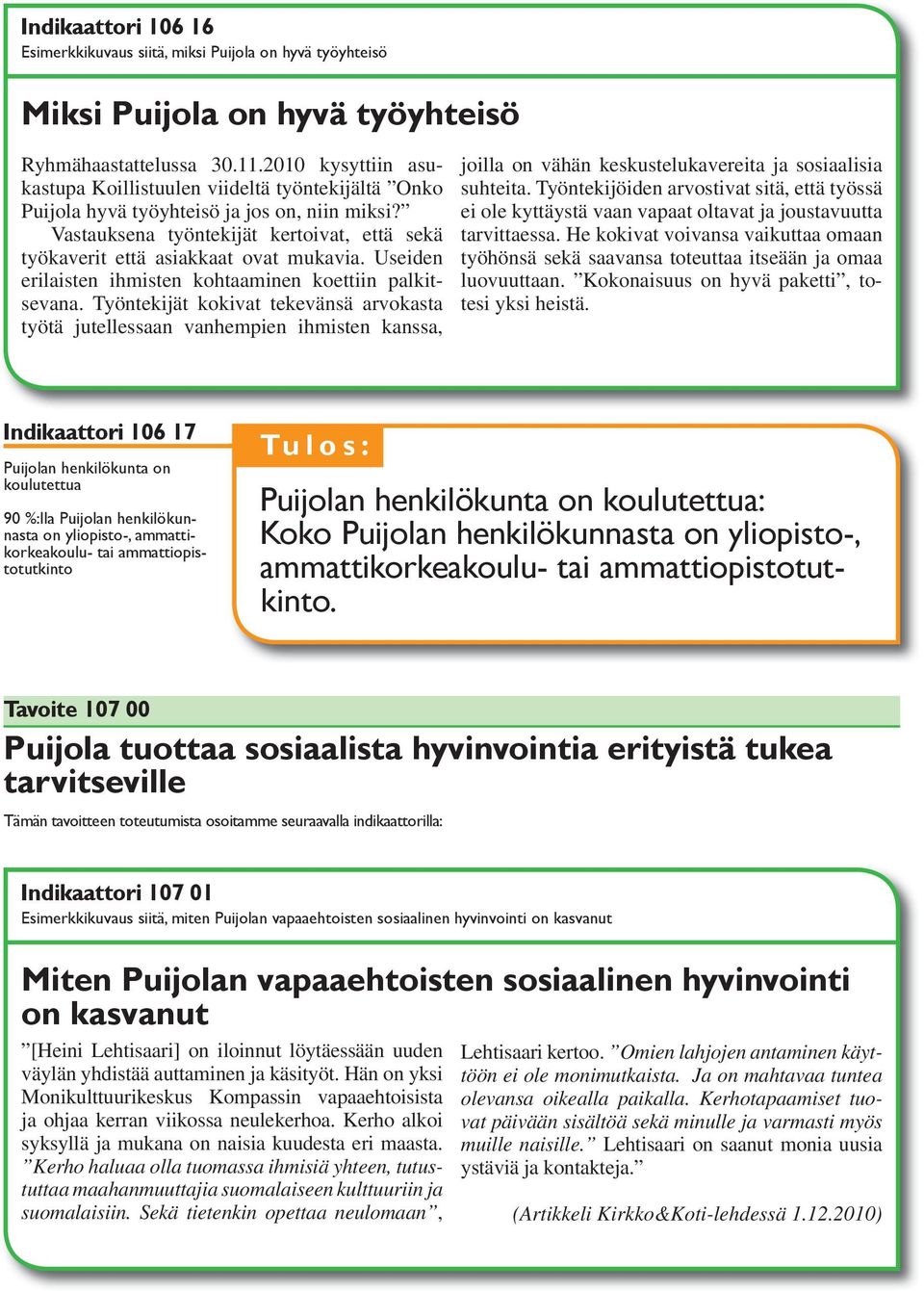 Indikaattori 106 16
Esimerkkikuvaus siitä, miksi Puijola on hyvä työyhteisö

Miksi Puijola on hyvä työyhteisö

Ryhmähaastattelussa 30.11.2010 kysyttiin asukastupa Koillistuulen viideltä työntekijältä ”Onko Puijola hyvä työyhteisö ja jos on, niin miksi?”

Vastauksena työntekijät kertoivat, että sekä työkaverit että asiakkaat ovat mukavia. Useiden erilaisten ihmisten kohtaaminen koettiin palkitsevana. Työntekijät kokivat tekevänsä arvokasta työtä jutellessaan vanhempien ihmisten kanssa, joilla on vähän keskustelukavereita ja sosiaalisia suhteita. Työntekijöiden arvostivat sitä, että työssä ei ole kyttäystä vaan vapaat oltavat ja joustavuutta tarvittaessa. He kokivat voivansa vaikuttaa omaan työhönsä sekä saavansa toteuttaa itseään ja omaa luovuuttaan. ”Kokonaisuus on hyvä paketti”, totesi yksi heistä.

Indikaattori 106 17
Puijolan henkilökunta on koulutettua

90 %:lla Puijolan henkilökunnasta on yliopisto-, ammattikorkeakoulu- tai ammattiopistotutkinto

Tulos:

Puijolan henkilökunta on koulutettua: Koko Puijolan henkilökunnasta on yliopisto-, ammattikorkeakoulu- tai ammattiopistotutkinto.

Tavoite 107 00
Puijola tuottaa sosiaalista hyvinvointia erityistä tukea tarvitseville
Tämän tavoitteen toteutumista osoitamme seuraavalla indikaattorilla:

Indikaattori 107 01
Esimerkkikuvaus siitä, miten Puijolan vapaaehtoisten sosiaalinen hyvinvointi on kasvanut

Miten Puijolan vapaaehtoisten sosiaalinen hyvinvointi on kasvanut

”[Heini Lehtisaari] on iloinnut löytäessään uuden väylän yhdistää auttaminen ja käsityöt. Hän on yksi Monikulttuurikeskus Kompassin vapaaehtoisista ja ohjaa kerran viikossa neulekerhoa. Kerho alkoi syksyllä ja mukana on naisia kuudesta eri maasta. ”Kerho haluaa olla tuomassa ihmisiä yhteen, tutustuttaa maahanmuuttajia suomalaiseen kulttuuriin ja suomalaisiin. Sekä tietenkin opettaa neulomaan”, Lehtisaari kertoo. ”Omien lahjojen antaminen käyttöön ei ole monimutkaista. Ja on mahtavaa tuntea olevansa oikealla paikalla. Kerhotapaamiset tuovat päivään sisältöä sekä minulle ja varmasti myös muille naisille.” Lehtisaari on saanut monia uusia ystäviä ja kontakteja.”

(Artikkeli Kirkko&Koti-lehdessä 1.12.2010)